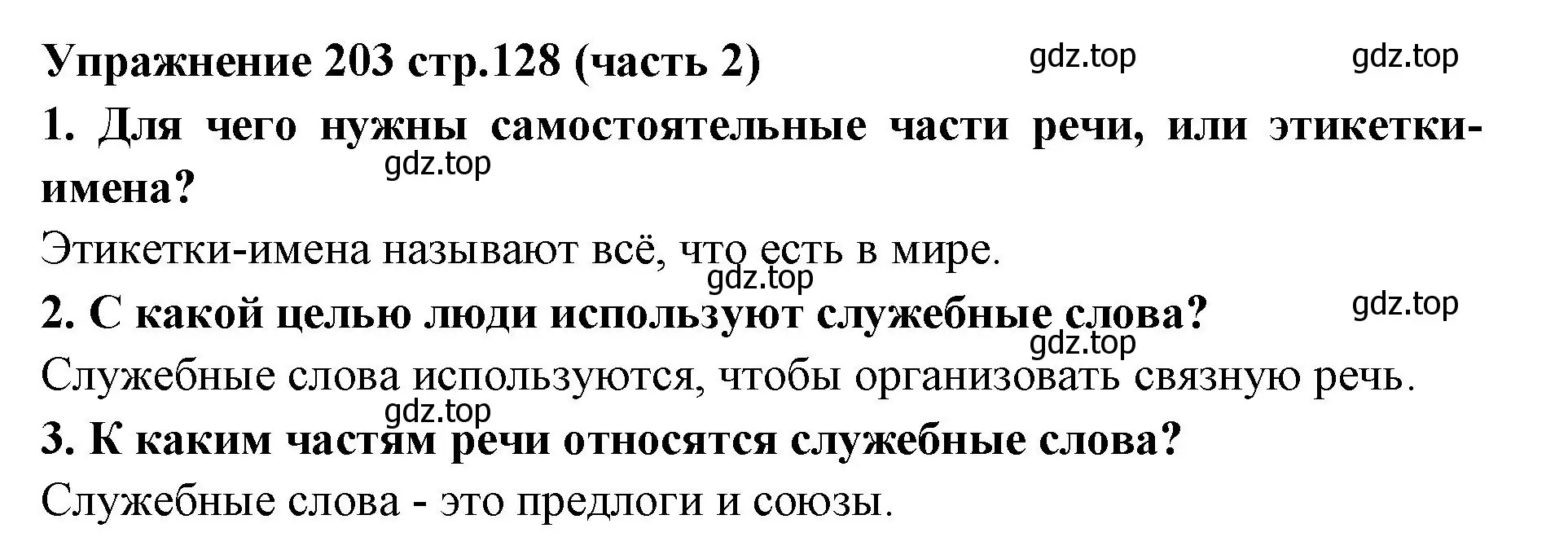 Упражнение 203 стр.128 (часть 2) gdz.top gdz.top

1. Для чего нужны самостоятельные части речи, или этикетки-имена?

gdz.top

Этикетки-имена называют всё, что есть в мире.

gdz.top

2. С какой целью люди используют служебные слова?

gdz.top

gdz.top

Служебные слова используются, чтобы организовать связную речь.

gdz.top

3. К каким частям речи относятся служебные слова?

Служебные слова - это предлоги и союзы.